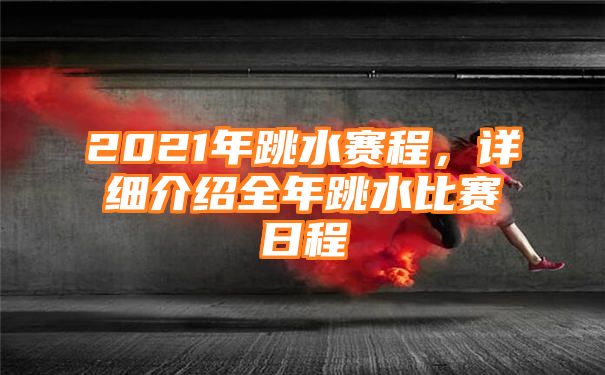 2021年跳水赛程，详细介绍全年跳水比赛日程